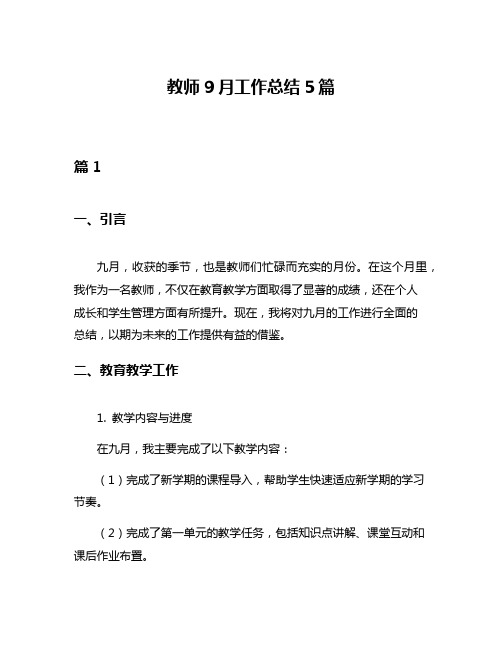 教师9月工作总结5篇

篇1

一、引言

九月，收获的季节，也是教师们忙碌而充实的月份。在这个月里，我作为一名教师，不仅在教育教学方面取得了显著的成绩，还在个人成长和学生管理方面有所提升。现在，我将对九月的工作进行全面的总结，以期为未来的工作提供有益的借鉴。

二、教育教学工作

1. 教学内容与进度

在九月，我主要完成了以下教学内容：

（1）完成了新学期的课程导入，帮助学生快速适应新学期的学习节奏。

（2）完成了第一单元的教学任务，包括知识点讲解、课堂互动和课后作业布置。